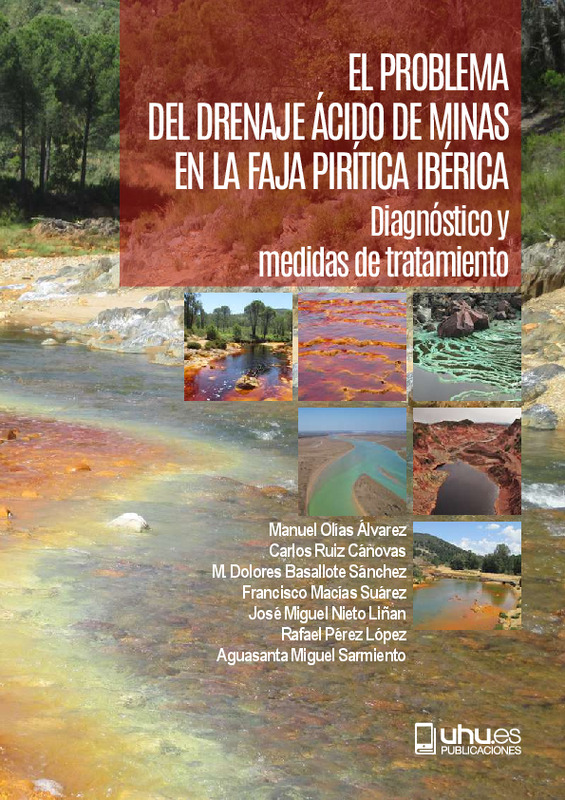 EL PROBLEMA
DEL DRENAJE ÁCIDO DE MINAS
EN LA FAJA PIRÍTICA IBÉRICA

Diagnóstico y
medidas de tratamiento

Manuel Olías Álvarez
Carlos Ruiz Cánovas
M. Dolores Basallote Sánchez
Francisco Macías Suárez
José Miguel Nieto Liñan
Rafael Pérez López
Aguasanta Miguel Sarmiento

uhu.es
PUBLICACIONES